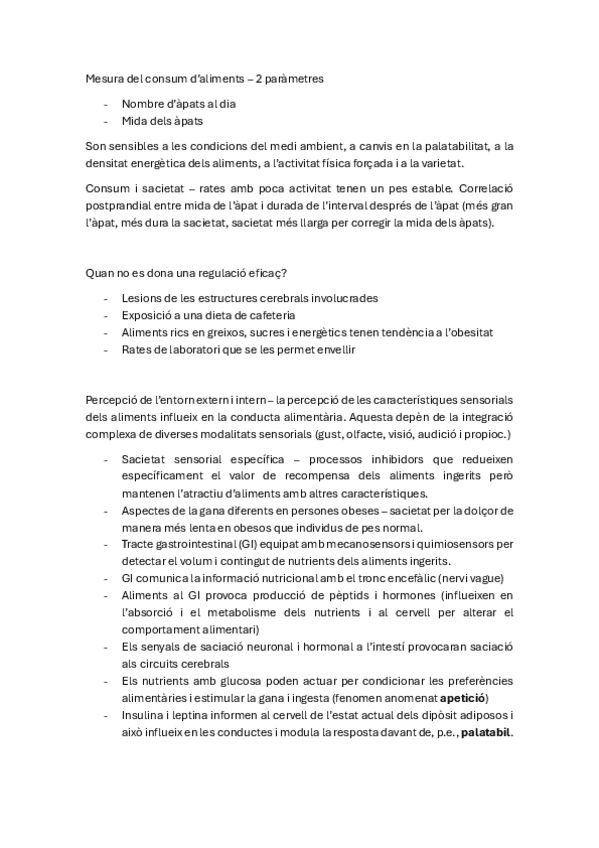 Mesura del consum d'aliments – 2 paràmetres

- Nombre d'àpats al dia
- Mida dels àpats

Son sensibles a les condicions del medi ambient, a canvis en la palatabilitat, a la densitat energètica dels aliments, a l'activitat física forçada i a la varietat.

Consum i sacietat – rates amb poca activitat tenen un pes estable. Correlació postprandial entre mida de l'àpat i durada de l'interval després de l'àpat (més gran l'àpat, més dura la sacietat, sacietat més llarga per corregir la mida dels àpats).

Quan no es dona una regulació eficaç?

- Lesions de les estructures cerebrals involucrades
- Exposició a una dieta de cafeteria
- Aliments rics en greixos, sucres i energètics tenen tendència a l'obesitat
- Rates de laboratori que se les permet envellir

Percepció de l'entorn extern i intern – la percepció de les característiques sensorials dels aliments influeix en la conducta alimentària. Aquesta depèn de la integració complexa de diverses modalitats sensorials (gust, olfacte, visió, audició i propioc.)

- Sacietat sensorial específica – processos inhibidors que redueixen específicament el valor de recompensa dels aliments ingerits però mantenen l'atractiu d'aliments amb altres característiques.
- Aspectes de la gana diferents en persones obeses – sacietat per la dolçor de manera més lenta en obesos que individus de pes normal.
- Tracte gastrointestinal (GI) equipat amb mecanosensors i quimiosensors per detectar el volum i contingut de nutrients dels aliments ingerits.
- GI comunica la informació nutricional amb el tronc encefàlic (nervi vague)
- Aliments al GI provoca producció de pèptids i hormones (influeixen en l'absorció i el metabolisme dels nutrients i al cervell per alterar el comportament alimentari)
- Els senyals de saciació neuronal i hormonal a l'intestí provocaran saciació als circuits cerebrals
- Els nutrients amb glucosa poden actuar per condicionar les preferències alimentàries i estimular la gana i ingesta (fenomen anomenat **apetició**)
- Insulina i leptina informen al cervell de l'estat actual dels dipòsit adiposos i això influeix en les conductes i modula la resposta davant de, p.e., **palatabil**.